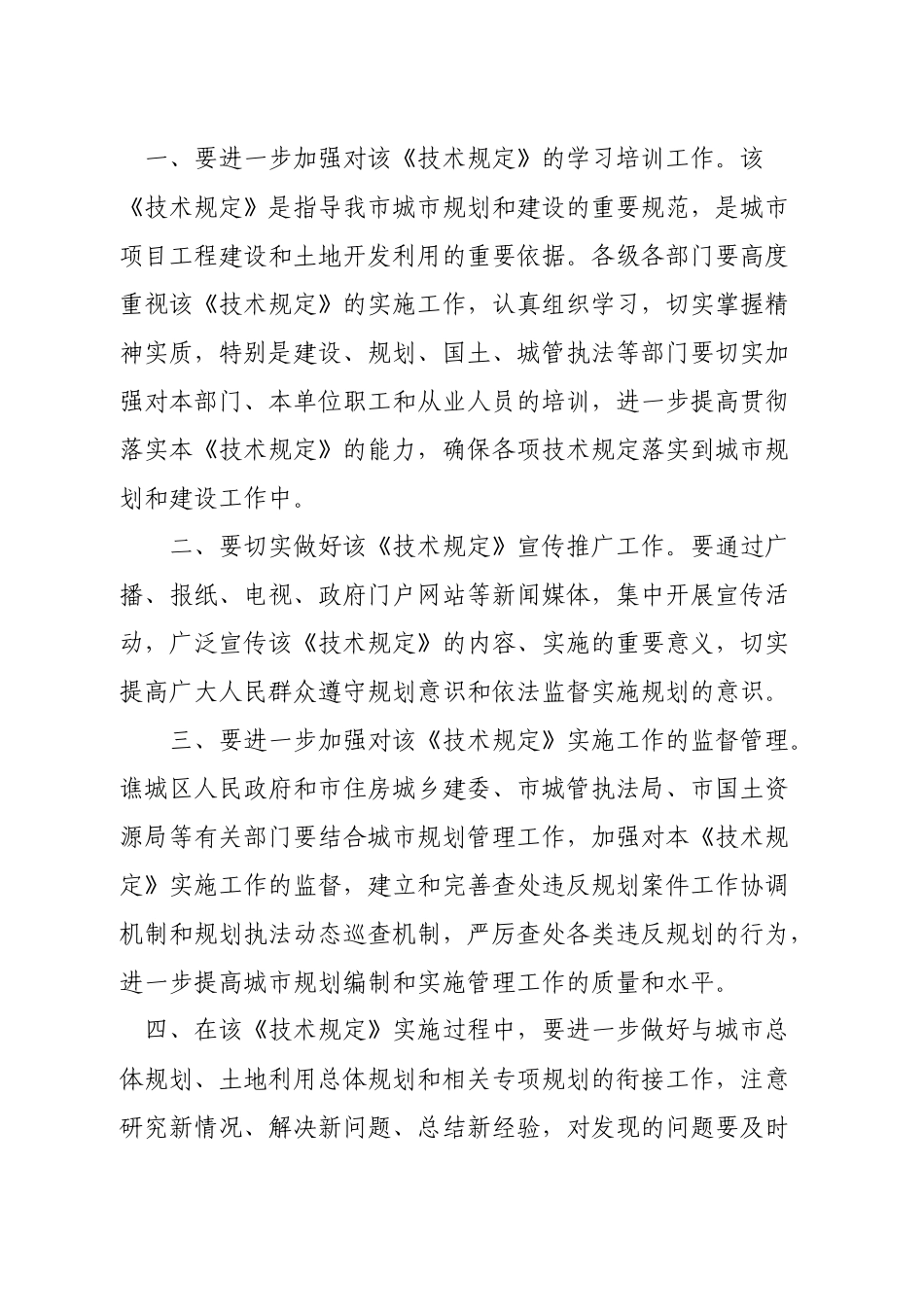 一、要进一步加强对该《技术规定》的学习培训工作。该《技术规定》是指导我市城市规划和建设的重要规范，是城市项目工程建设和土地开发利用的重要依据。各级各部门要高度重视该《技术规定》的实施工作，认真组织学习，切实掌握精神实质，特别是建设、规划、国土、城管执法等部门要切实加强对本部门、本单位职工和从业人员的培训，进一步提高贯彻落实本《技术规定》的能力，确保各项技术规定落实到城市规划和建设工作中。

二、要切实做好该《技术规定》宣传推广工作。要通过广播、报纸、电视、政府门户网站等新闻媒体，集中开展宣传活动，广泛宣传该《技术规定》的内容、实施的重要意义，切实提高广大人民群众遵守规划意识和依法监督实施规划的意识。

三、要进一步加强对该《技术规定》实施工作的监督管理。谯城区人民政府和市住房城乡建委、市城管执法局、市国土资源局等有关部门要结合城市规划管理工作，加强对本《技术规定》实施工作的监督，建立和完善查处违反规划案件工作协调机制和规划执法动态巡查机制，严厉查处各类违反规划的行为，进一步提高城市规划编制和实施管理工作的质量和水平。

四、在该《技术规定》实施过程中，要进一步做好与城市总体规划、土地利用总体规划和相关专项规划的衔接工作，注意研究新情况、解决新问题、总结新经验，对发现的问题要及时